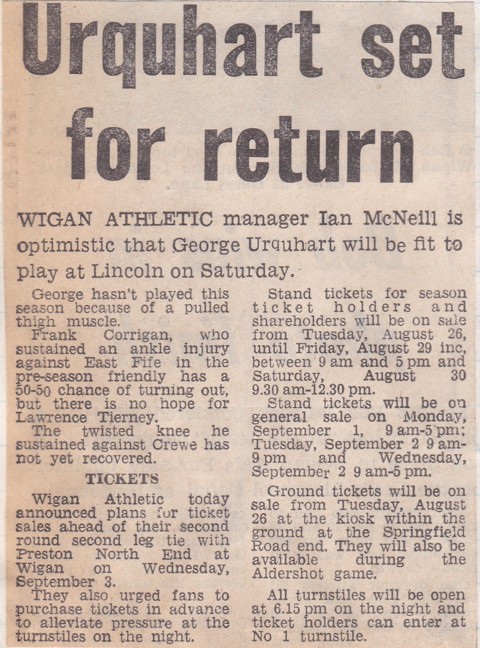 Urquhart set for return

WIGAN ATHLETIC manager Ian McNeill is optimistic that George Urquhart will be fit to play at Lincoln on Saturday.

George hasn't played this season because of a pulled thigh muscle.

Frank Corrigan, who sustained an ankle injury against East Fife in the pre-season friendly has a 50-50 chance of turning out, but there is no hope for Lawrence Tierney.

The twisted knee he sustained against Crewe has not yet recovered.

TICKETS

Wigan Athletic today announced plans for ticket sales ahead of their second round second leg tie with Preston North End at Wigan on Wednesday, September 3.

They also urged fans to purchase tickets in advance to alleviate pressure at the turnstiles on the night.

Stand tickets for season ticket holders and shareholders will be on sale from Tuesday, August 26, until Friday, August 29 inc, between 9 am and 5 pm and Saturday, August 30 9.30 am-12.30 pm.

Stand tickets will be on general sale on Monday, September 1, 9 am-5 pm; Tuesday, September 2 9 am-9 pm and Wednesday, September 2 9 am-5 pm.

Ground tickets will be on sale from Tuesday, August 26 at the kiosk within the ground at the Springfield Road end. They will also be available during the Aldershot game.

All turnstiles will be open at 6.15 pm on the night and ticket holders can enter at No 1 turnstile.